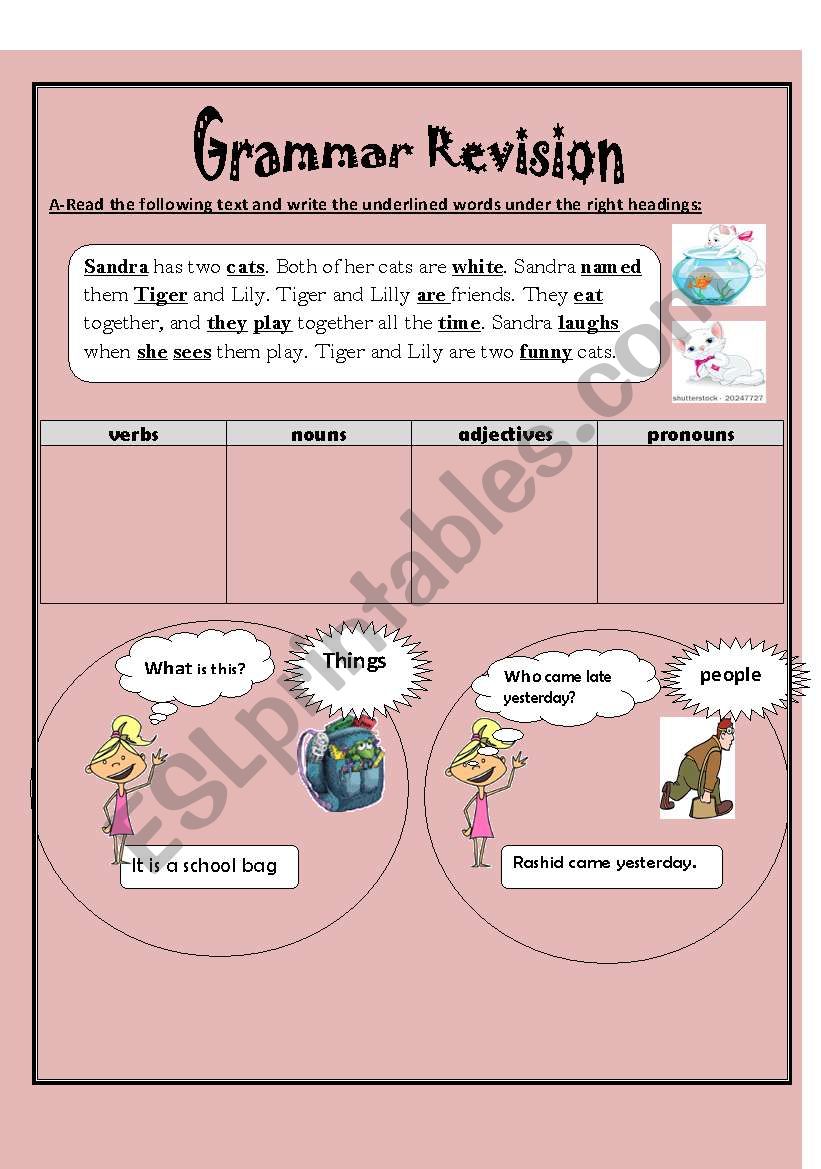 Grammar Revision

A-Read the following text and write the underlined words under the right headings:

Sandra has two cats. Both of her cats are white. Sandra named them Tiger and Lily. Tiger and Lilly are friends. They eat together, and they play together all the time. Sandra laughs when she sees them play. Tiger and Lily are two funny cats.

shutterstock · 20247727

| verbs | nouns | adjectives | pronouns |
|---|---|---|---|
| | | | |

What is this?

Things

It is a school bag

Who came late yesterday?

people

Rashid came yesterday.

ESLprintables.com